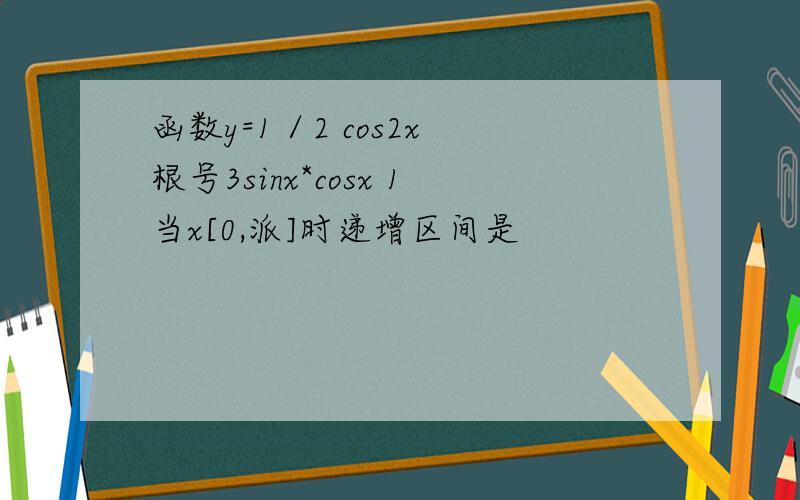 函数y=1 / 2 cos2x 根号3sinx*cosx 1
当x[0,派]时递增区间是